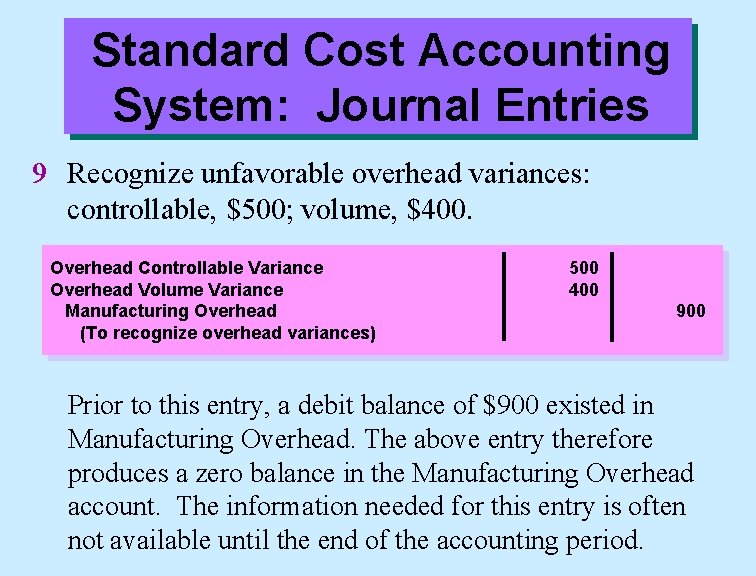 Standard Cost Accounting System: Journal Entries

9 Recognize unfavorable overhead variances: controllable, \$500; volume, \$400.

| | | |
|---|---|---|
| Overhead Controllable Variance | 500 | |
| Overhead Volume Variance | 400 | |
| Manufacturing Overhead | | 900 |
| (To recognize overhead variances) | | |

Prior to this entry, a debit balance of \$900 existed in Manufacturing Overhead. The above entry therefore produces a zero balance in the Manufacturing Overhead account. The information needed for this entry is often not available until the end of the accounting period.